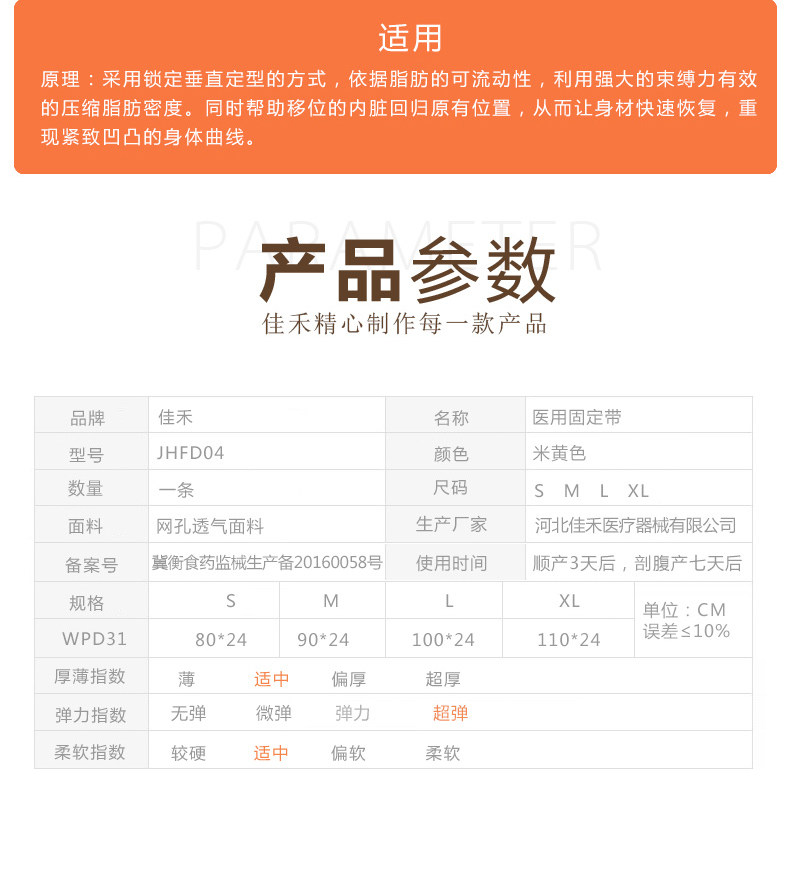 适用

原理：采用锁定垂直定型的方式，依据脂肪的可流动性，利用强大的束缚力有效的压缩脂肪密度。同时帮助移位的内脏回归原有位置，从而让身材快速恢复，重现紧致凹凸的身体曲线。

PARAMETER
产品参数
佳禾精心制作每一款产品

| 品牌 | 佳禾 | 名称 | 医用固定带 |
|---|---|---|---|
| 型号 | JHFD04 | 颜色 | 米黄色 |
| 数量 | 一条 | 尺码 | S M L XL |
| 面料 | 网孔透气面料 | 生产厂家 | 河北佳禾医疗器械有限公司 |
| 备案号 | 冀衡食药监械生产备20160058号 | 使用时间 | 顺产3天后，剖腹产七天后 |

| 规格 | S | M | L | XL | 单位：CM 误差≤10% |
|---|---|---|---|---|---|
| WPD31 | 80*24 | 90*24 | 100*24 | 110*24 | |

| 厚薄指数 | 薄 | 适中 | 偏厚 | 超厚 |
|---|---|---|---|---|
| 弹力指数 | 无弹 | 微弹 | 弹力 | 超弹 |
| 柔软指数 | 较硬 | 适中 | 偏软 | 柔软 |